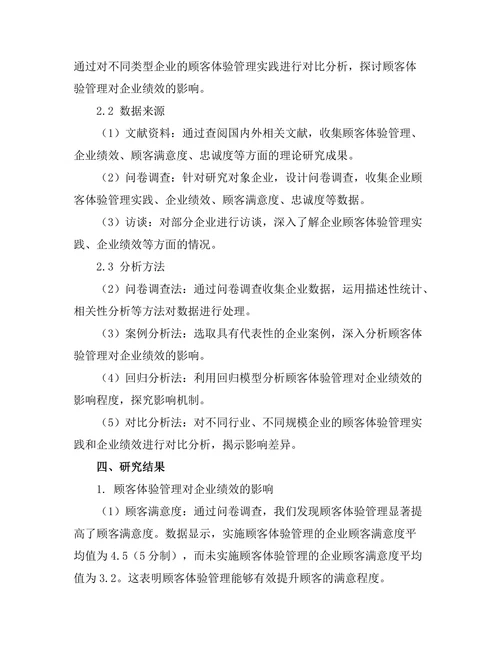 通过对不同类型企业的顾客体验管理实践进行对比分析，探讨顾客体验管理对企业绩效的影响。

2.2 数据来源

（1）文献资料：通过查阅国内外相关文献，收集顾客体验管理、企业绩效、顾客满意度、忠诚度等方面的理论研究成果。

（2）问卷调查：针对研究对象企业，设计问卷调查，收集企业顾客体验管理实践、企业绩效、顾客满意度、忠诚度等数据。

（3）访谈：对部分企业进行访谈，深入了解企业顾客体验管理实践、企业绩效等方面的情况。

2.3 分析方法

（2）问卷调查法：通过问卷调查收集企业数据，运用描述性统计、相关性分析等方法对数据进行处理。

（3）案例分析法：选取具有代表性的企业案例，深入分析顾客体验管理对企业绩效的影响。

（4）回归分析法：利用回归模型分析顾客体验管理对企业绩效的影响程度，探究影响机制。

（5）对比分析法：对不同行业、不同规模企业的顾客体验管理实践和企业绩效进行对比分析，揭示影响差异。

四、研究结果

1. 顾客体验管理对企业绩效的影响

（1）顾客满意度：通过问卷调查，我们发现顾客体验管理显著提高了顾客满意度。数据显示，实施顾客体验管理的企业顾客满意度平均值为4.5（5分制），而未实施顾客体验管理的企业顾客满意度平均值为3.2。这表明顾客体验管理能够有效提升顾客的满意程度。